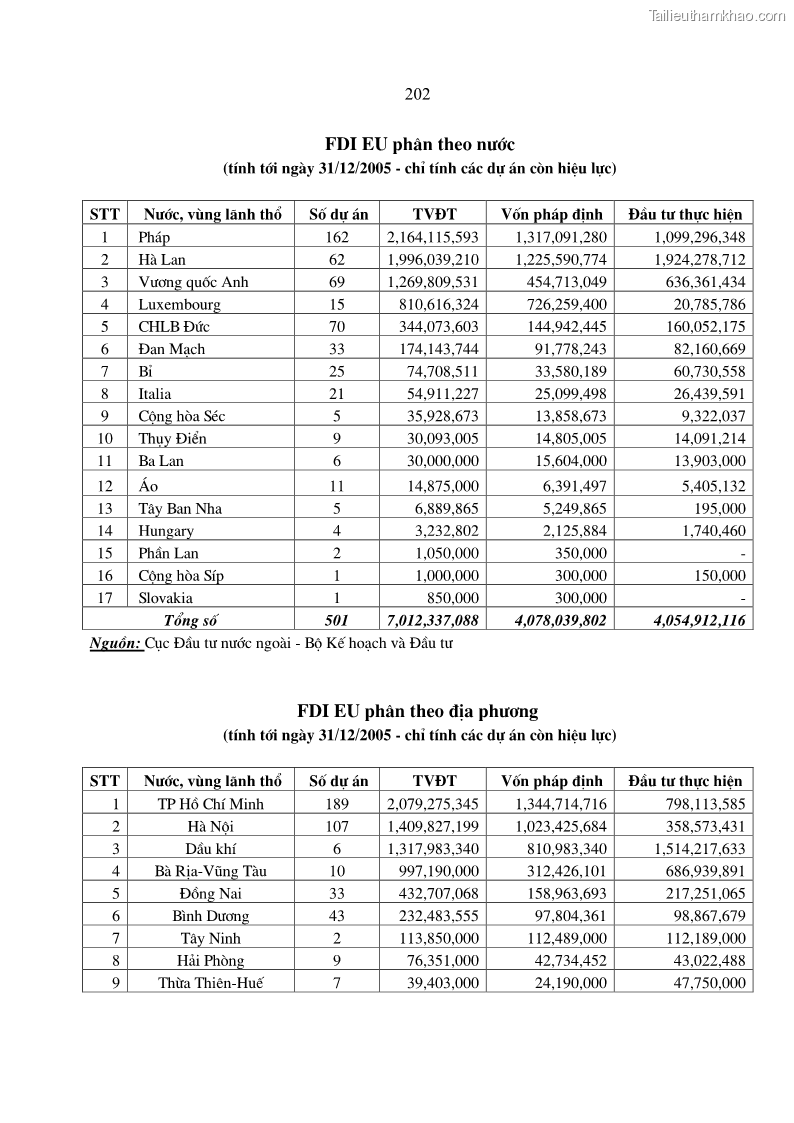 Tailieuthamkhao.com

202

FDI EU phân theo nước
(tính tới ngày 31/12/2005 - chỉ tính các dự án còn hiệu lực)

| STT | Nước, vùng lãnh thổ | Số dự án | TVĐT | Vốn pháp định | Đầu tư thực hiện |
|---|---|---|---|---|---|
| 1 | Pháp | 162 | 2,164,115,593 | 1,317,091,280 | 1,099,296,348 |
| 2 | Hà Lan | 62 | 1,996,039,210 | 1,225,590,774 | 1,924,278,712 |
| 3 | Vương quốc Anh | 69 | 1,269,809,531 | 454,713,049 | 636,361,434 |
| 4 | Luxembourg | 15 | 810,616,324 | 726,259,400 | 20,785,786 |
| 5 | CHLB Đức | 70 | 344,073,603 | 144,942,445 | 160,052,175 |
| 6 | Đan Mạch | 33 | 174,143,744 | 91,778,243 | 82,160,669 |
| 7 | Bỉ | 25 | 74,708,511 | 33,580,189 | 60,730,558 |
| 8 | Italia | 21 | 54,911,227 | 25,099,498 | 26,439,591 |
| 9 | Cộng hòa Séc | 5 | 35,928,673 | 13,858,673 | 9,322,037 |
| 10 | Thụy Điển | 9 | 30,093,005 | 14,805,005 | 14,091,214 |
| 11 | Ba Lan | 6 | 30,000,000 | 15,604,000 | 13,903,000 |
| 12 | Áo | 11 | 14,875,000 | 6,391,497 | 5,405,132 |
| 13 | Tây Ban Nha | 5 | 6,889,865 | 5,249,865 | 195,000 |
| 14 | Hungary | 4 | 3,232,802 | 2,125,884 | 1,740,460 |
| 15 | Phần Lan | 2 | 1,050,000 | 350,000 | - |
| 16 | Cộng hòa Síp | 1 | 1,000,000 | 300,000 | 150,000 |
| 17 | Slovakia | 1 | 850,000 | 300,000 | - |
| | Tổng số | 501 | 7,012,337,088 | 4,078,039,802 | 4,054,912,116 |

Nguồn: Cục Đầu tư nước ngoài - Bộ Kế hoạch và Đầu tư

FDI EU phân theo địa phương
(tính tới ngày 31/12/2005 - chỉ tính các dự án còn hiệu lực)

| STT | Nước, vùng lãnh thổ | Số dự án | TVĐT | Vốn pháp định | Đầu tư thực hiện |
|---|---|---|---|---|---|
| 1 | TP Hồ Chí Minh | 189 | 2,079,275,345 | 1,344,714,716 | 798,113,585 |
| 2 | Hà Nội | 107 | 1,409,827,199 | 1,023,425,684 | 358,573,431 |
| 3 | Dầu khí | 6 | 1,317,983,340 | 810,983,340 | 1,514,217,633 |
| 4 | Bà Rịa-Vũng Tàu | 10 | 997,190,000 | 312,426,101 | 686,939,891 |
| 5 | Đồng Nai | 33 | 432,707,068 | 158,963,693 | 217,251,065 |
| 6 | Bình Dương | 43 | 232,483,555 | 97,804,361 | 98,867,679 |
| 7 | Tây Ninh | 2 | 113,850,000 | 112,489,000 | 112,189,000 |
| 8 | Hải Phòng | 9 | 76,351,000 | 42,734,452 | 43,022,488 |
| 9 | Thừa Thiên-Huế | 7 | 39,403,000 | 24,190,000 | 47,750,000 |